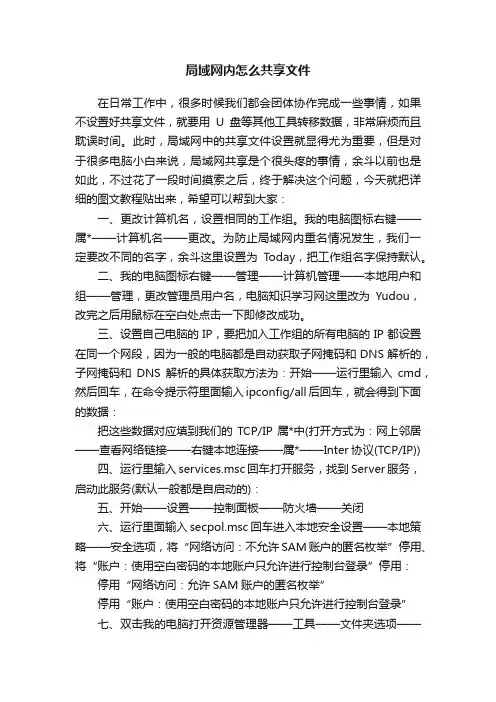 局域网内怎么共享文件

在日常工作中，很多时候我们都会团体协作完成一些事情，如果不设置好共享文件，就要用 U 盘等其他工具转移数据，非常麻烦而且耽误时间。此时，局域网中的共享文件设置就显得尤为重要，但是对于很多电脑小白来说，局域网共享是个很头疼的事情，余斗以前也是如此，不过花了一段时间摸索之后，终于解决这个问题，今天就把详细的图文教程贴出来，希望可以帮到大家：

一、更改计算机名，设置相同的工作组。我的电脑图标右键——属*——计算机名——更改。为防止局域网内重名情况发生，我们一定要改不同的名字，余斗这里设置为 Today，把工作组名字保持默认。

二、我的电脑图标右键——管理——计算机管理——本地用户和组——管理，更改管理员用户名，电脑知识学习网这里改为 Yudou，改完之后用鼠标在空白处点击一下即修改成功。

三、设置自己电脑的 IP，要把加入工作组的所有电脑的 IP 都设置在同一个网段，因为一般的电脑都是自动获取子网掩码和 DNS 解析的，子网掩码和 DNS 解析的具体获取方法为：开始——运行里输入 cmd，然后回车，在命令提示符里面输入 ipconfig/all 后回车，就会得到下面的数据：

把这些数据对应填到我们的 TCP/IP 属*中(打开方式为：网上邻居——查看网络链接——右键本地连接——属*——Inter 协议(TCP/IP))

四、运行里输入 services.msc 回车打开服务，找到 Server 服务，启动此服务(默认一般都是自启动的)：

五、开始——设置——控制面板——防火墙——关闭

六、运行里面输入 secpol.msc 回车进入本地安全设置——本地策略——安全选项，将“网络访问：不允许 SAM 账户的匿名枚举”停用、将“账户：使用空白密码的本地账户只允许进行控制台登录”停用：

停用“网络访问：允许 SAM 账户的匿名枚举”

停用“账户：使用空白密码的本地账户只允许进行控制台登录”

七、双击我的电脑打开资源管理器——工具——文件夹选项——